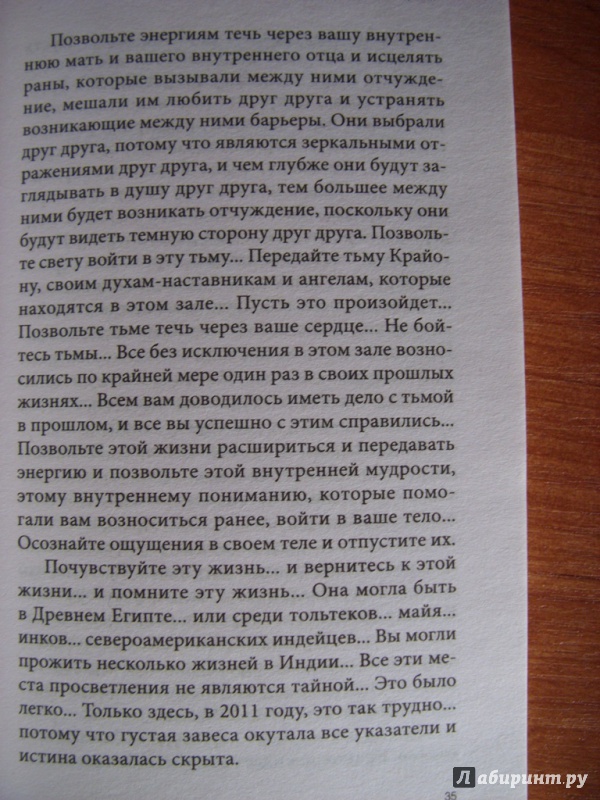 Позвольте энергиям течь через вашу внутреннюю мать и вашего внутреннего отца и исцелять раны, которые вызывали между ними отчуждение, мешали им любить друг друга и устранять возникающие между ними барьеры. Они выбрали друг друга, потому что являются зеркальными отражениями друг друга, и чем глубже они будут заглядывать в душу друг друга, тем большее между ними будет возникать отчуждение, поскольку они будут видеть темную сторону друг друга. Позвольте свету войти в эту тьму... Передайте тьму Крайону, своим духам-наставникам и ангелам, которые находятся в этом зале... Пусть это произойдет... Позвольте тьме течь через ваше сердце... Не бойтесь тьмы... Все без исключения в этом зале возносились по крайней мере один раз в своих прошлых жизнях... Всем вам доводилось иметь дело с тьмой в прошлом, и все вы успешно с этим справились... Позвольте этой жизни расшириться и передавать энергию и позвольте этой внутренней мудрости, этому внутреннему пониманию, которые помогали вам возноситься ранее, войти в ваше тело... Осознайте ощущения в своем теле и отпустите их.

Почувствуйте эту жизнь... и вернитесь к этой жизни... и помните эту жизнь... Она могла быть в Древнем Египте... или среди тольтеков... майя... инков... североамериканских индейцев... Вы могли прожить несколько жизней в Индии... Все эти места просветления не являются тайной... Это было легко... Только здесь, в 2011 году, это так трудно... потому что густая завеса окутала все указатели и истина оказалась скрыта.

35

Лабиринт.ру